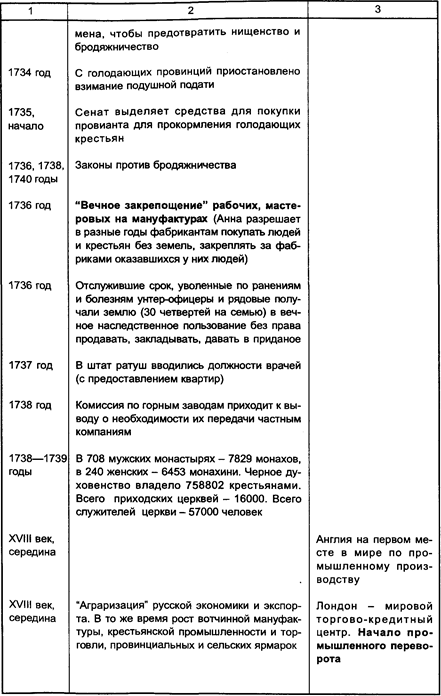 | 1 | 2 | 3 |
|---|---|---|
| | мена, чтобы предотвратить нищенство и бродяжничество | |
| 1734 год | С голодающих провинций приостановлено взимание подушной подати | |
| 1735, начало | Сенат выделяет средства для покупки провианта для прокормления голодающих крестьян | |
| 1736, 1738, 1740 годы | Законы против бродяжничества | |
| 1736 год | **"Вечное закрепощение" рабочих, мастеровых на мануфактурах** (Анна разрешает в разные годы фабрикантам покупать людей и крестьян без земель, закреплять за фабриками оказавшихся у них людей) | |
| 1736 год | Отслужившие срок, уволенные по ранениям и болезням унтер-офицеры и рядовые получали землю (30 четвертей на семью) в вечное наследственное пользование без права продавать, закладывать, давать в приданое | |
| 1737 год | В штат ратуш вводились должности врачей (с предоставлением квартир) | |
| 1738 год | Комиссия по горным заводам приходит к выводу о необходимости их передачи частным компаниям | |
| 1738—1739 годы | В 708 мужских монастырях – 7829 монахов, в 240 женских – 6453 монахини. Черное духовенство владело 758802 крестьянами. Всего приходских церквей – 16000. Всего служителей церкви – 57000 человек | |
| XVIII век, середина | | Англия на первом месте в мире по промышленному производству |
| XVIII век, середина | "Аграризация" русской экономики и экспорта. В то же время рост вотчинной мануфактуры, крестьянской промышленности и торговли, провинциальных и сельских ярмарок | Лондон – мировой торгово-кредитный центр. **Начало промышленного переворота** |